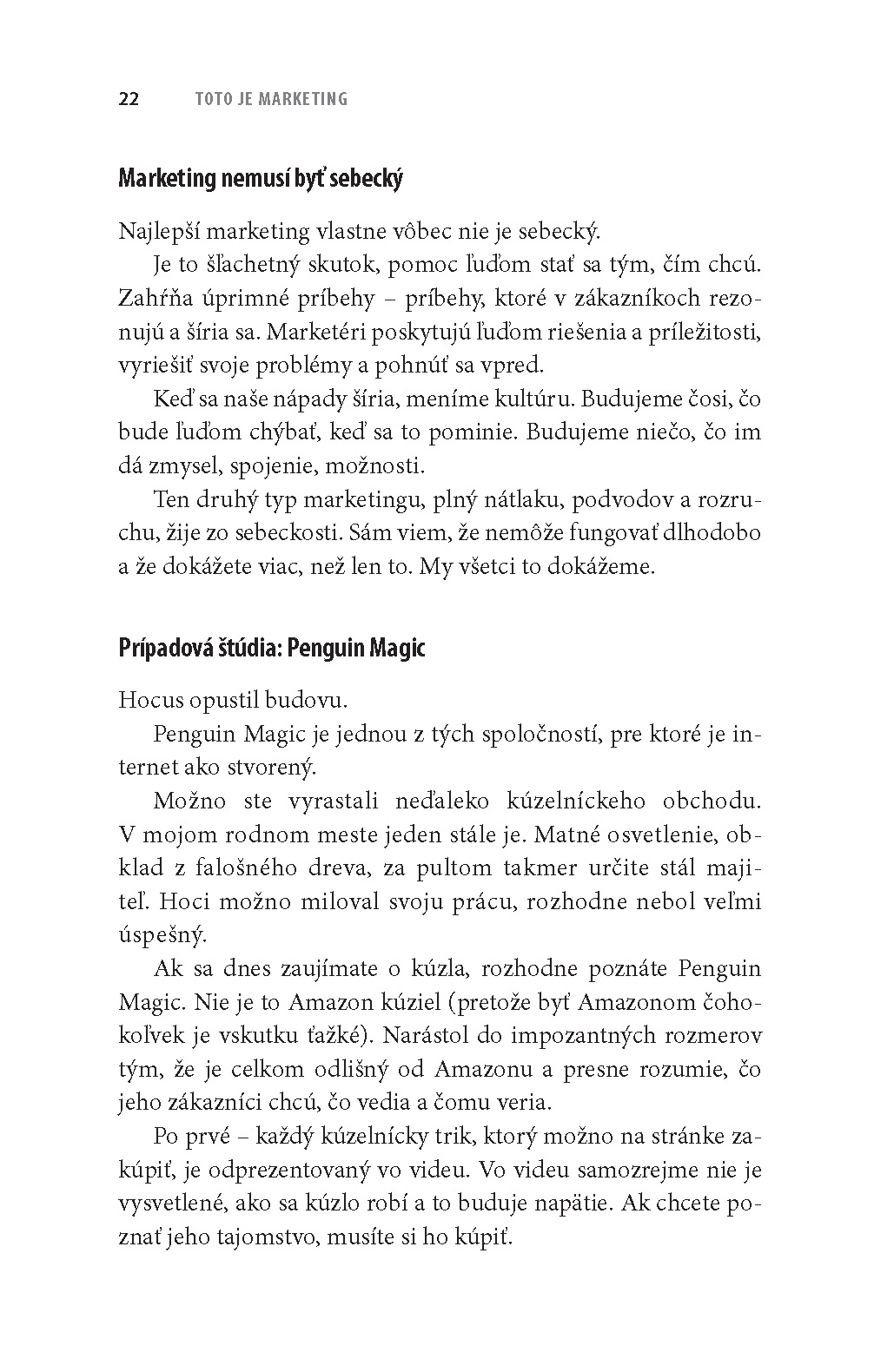 22 TOTO JE MARKETING

Marketing nemusí byť sebecký

Najlepší marketing vlastne vôbec nie je sebecký.

Je to šľachetný skutok, pomoc ľuďom stať sa tým, čím chcú. Zahŕňa úprimné príbehy – príbehy, ktoré v zákazníkoch rezonujú a šíria sa. Marketéri poskytujú ľuďom riešenia a príležitosti, vyriešiť svoje problémy a pohnúť sa vpred.

Keď sa naše nápady šíria, meníme kultúru. Budujeme čosi, čo bude ľuďom chýbať, keď sa to pominie. Budujeme niečo, čo im dá zmysel, spojenie, možnosti.

Ten druhý typ marketingu, plný nátlaku, podvodov a rozruchu, žije zo sebeckosti. Sám viem, že nemôže fungovať dlhodobo a že dokážete viac, než len to. My všetci to dokážeme.

Prípadová štúdia: Penguin Magic

Hocus opustil budovu.

Penguin Magic je jednou z tých spoločností, pre ktoré je internet ako stvorený.

Možno ste vyrastali neďaleko kúzelníckeho obchodu. V mojom rodnom meste jeden stále je. Matné osvetlenie, obklad z falošného dreva, za pultom takmer určite stál majiteľ. Hoci možno miloval svoju prácu, rozhodne nebol veľmi úspešný.

Ak sa dnes zaujímate o kúzla, rozhodne poznáte Penguin Magic. Nie je to Amazon kúziel (pretože byť Amazonom čohokoľvek je vskutku ťažké). Narástol do impozantných rozmerov tým, že je celkom odlišný od Amazonu a presne rozumie, čo jeho zákazníci chcú, čo vedia a čomu veria.

Po prvé – každý kúzelnícky trik, ktorý možno na stránke zakúpiť, je odprezentovaný vo videu. Vo videu samozrejme nie je vysvetlené, ako sa kúzlo robí a to buduje napätie. Ak chcete poznať jeho tajomstvo, musíte si ho kúpiť.